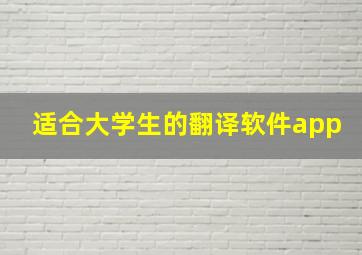 适合大学生的翻译软件app